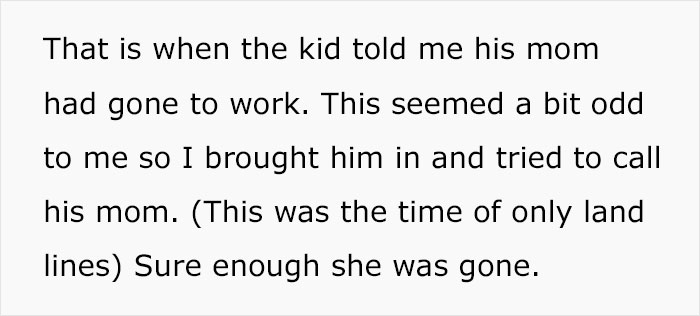 That is when the kid told me his mom had gone to work. This seemed a bit odd to me so I brought him in and tried to call his mom. (This was the time of only land lines) Sure enough she was gone.